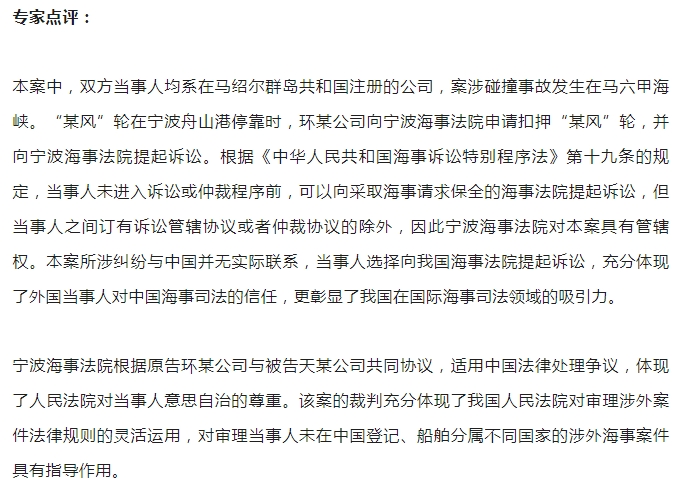 专家点评：

本案中，双方当事人均系在马绍尔群岛共和国注册的公司，案涉碰撞事故发生在马六甲海峡。“某风”轮在宁波舟山港停靠时，环某公司向宁波海事法院申请扣押“某风”轮，并向宁波海事法院提起诉讼。根据《中华人民共和国海事诉讼特别程序法》第十九条的规定，当事人未进入诉讼或仲裁程序前，可以向采取海事请求保全的海事法院提起诉讼，但当事人之间订有诉讼管辖协议或者仲裁协议的除外，因此宁波海事法院对本案具有管辖权。本案所涉纠纷与中国并无实际联系，当事人选择向我国海事法院提起诉讼，充分体现了外国当事人对中国海事司法的信任，更彰显了我国在国际海事司法领域的吸引力。

宁波海事法院根据原告环某公司与被告天某公司共同协议，适用中国法律处理争议，体现了人民法院对当事人意思自治的尊重。该案的裁判充分体现了我国人民法院对审理涉外案件法律规则的灵活运用，对审理当事人未在中国登记、船舶分属不同国家的涉外海事案件具有指导作用。